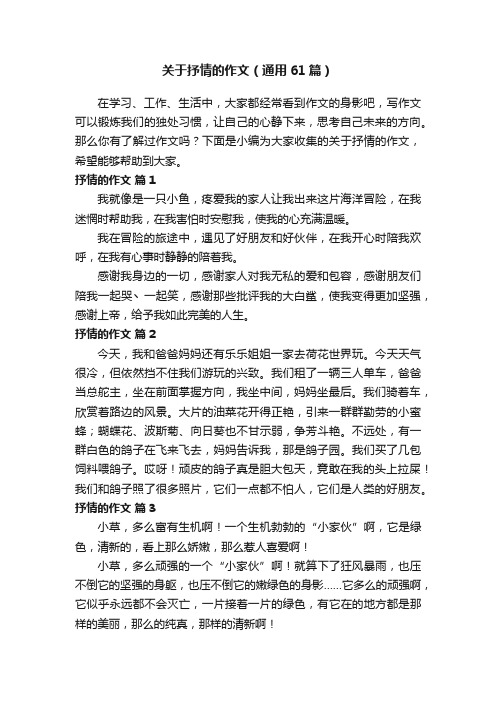 关于抒情的作文（通用61篇）

在学习、工作、生活中，大家都经常看到作文的身影吧，写作文可以锻炼我们的独处习惯，让自己的心静下来，思考自己未来的方向。那么你有了解过作文吗？下面是小编为大家收集的关于抒情的作文，希望能够帮助到大家。

抒情的作文 篇1

我就像是一只小鱼，疼爱我的家人让我出来这片海洋冒险，在我迷惘时帮助我，在我害怕时安慰我，使我的心充满温暖。

我在冒险的旅途中，遇见了好朋友和好伙伴，在我开心时陪我欢呼，在我有心事时静静的陪着我。

感谢我身边的一切，感谢家人对我无私的爱和包容，感谢朋友们陪我一起哭、一起笑，感谢那些批评我的大白鲨，使我变得更加坚强，感谢上帝，给予我如此完美的人生。

抒情的作文 篇2

今天，我和爸爸妈妈还有乐乐姐姐一家去荷花世界玩。今天天气很冷，但依然挡不住我们游玩的兴致。我们租了一辆三人单车，爸爸当总舵主，坐在前面掌握方向，我坐中间，妈妈坐最后。我们骑着车，欣赏着路边的风景。大片的油菜花开得正艳，引来一群群勤劳的小蜜蜂；蝴蝶花、波斯菊、向日葵也不甘示弱，争芳斗艳。不远处，有一群白色的鸽子在飞来飞去，妈妈告诉我，那是鸽子园。我们买了几包饲料喂鸽子。哎呀！顽皮的鸽子真是胆大包天，竟敢在我的头上拉屎！我们和鸽子照了很多照片，它们一点都不怕人，它们是人类的好朋友。

抒情的作文 篇3

小草，多么富有生机啊！一个生机勃勃的“小家伙”啊，它是绿色，清新的，看上那么娇嫩，那么惹人喜爱啊！

小草，多么顽强的一个“小家伙”啊！就算下了狂风暴雨，也压不倒它的坚强的身躯，也压不倒它的嫩绿色的身影……它多么的顽强啊，它似乎永远都不会灭亡，一片接着一片的绿色，有它在的地方都是那样的美丽，那么的纯真，那样的清新啊！